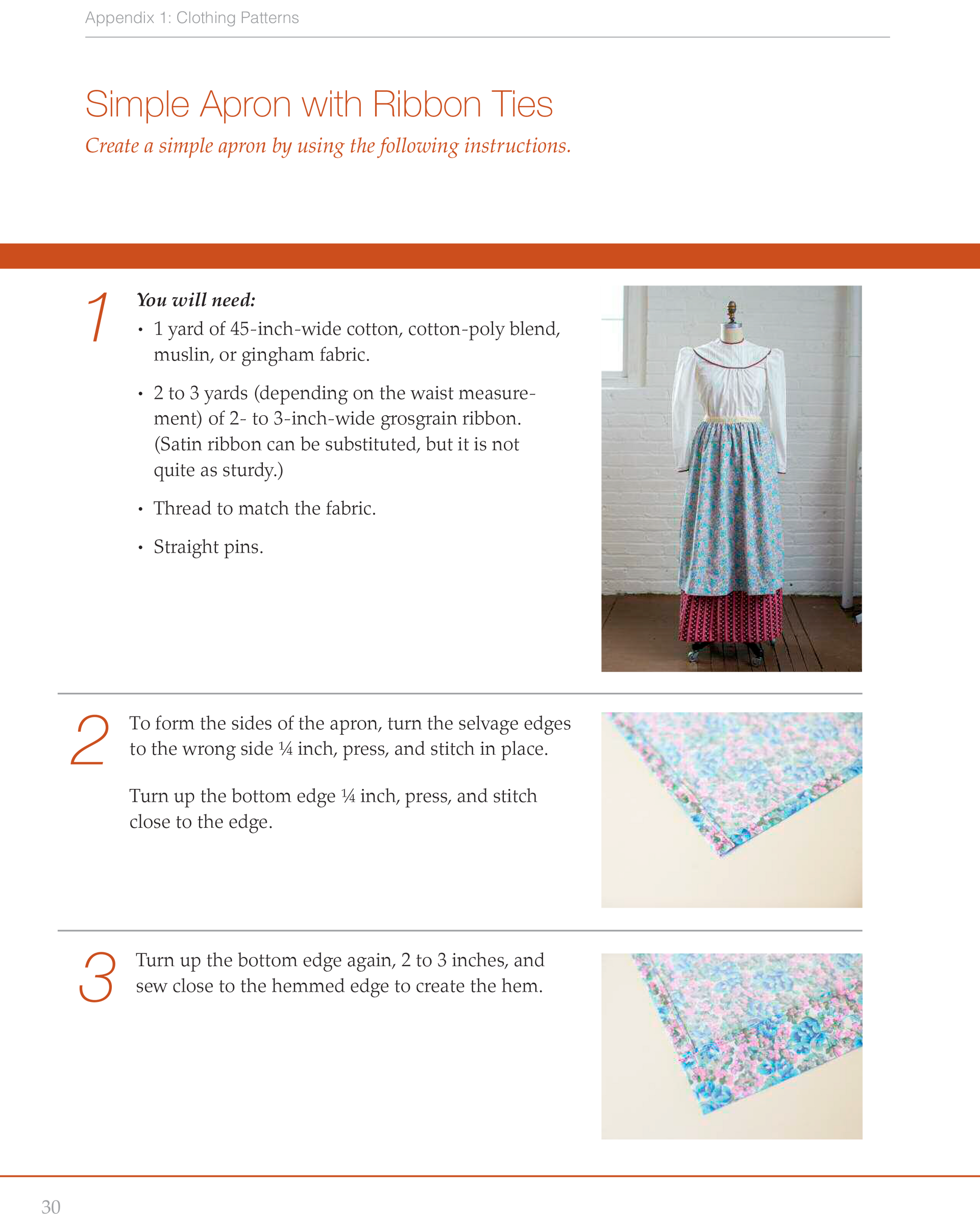 Appendix 1: Clothing Patterns

Simple Apron with Ribbon Ties

Create a simple apron by using the following instructions.

1

You will need:

• 1 yard of 45-inch-wide cotton, cotton-poly blend, muslin, or gingham fabric.

• 2 to 3 yards (depending on the waist measurement) of 2- to 3-inch-wide grosgrain ribbon. (Satin ribbon can be substituted, but it is not quite as sturdy.)

• Thread to match the fabric.

• Straight pins.

2

To form the sides of the apron, turn the selvage edges to the wrong side ¼ inch, press, and stitch in place.

Turn up the bottom edge ¼ inch, press, and stitch close to the edge.

3

Turn up the bottom edge again, 2 to 3 inches, and sew close to the hemmed edge to create the hem.

30